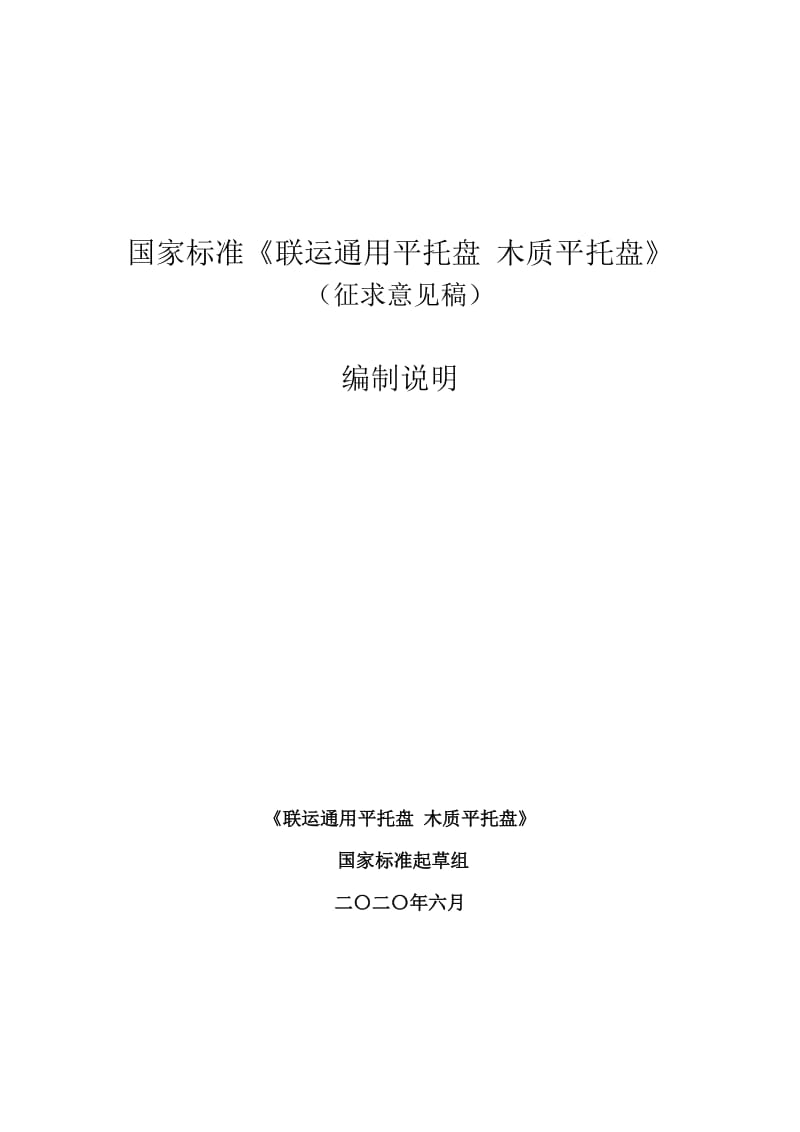 国家标准《联运通用平托盘 木质平托盘》
（征求意见稿）

编制说明

《联运通用平托盘 木质平托盘》

国家标准起草组

二〇二〇年六月